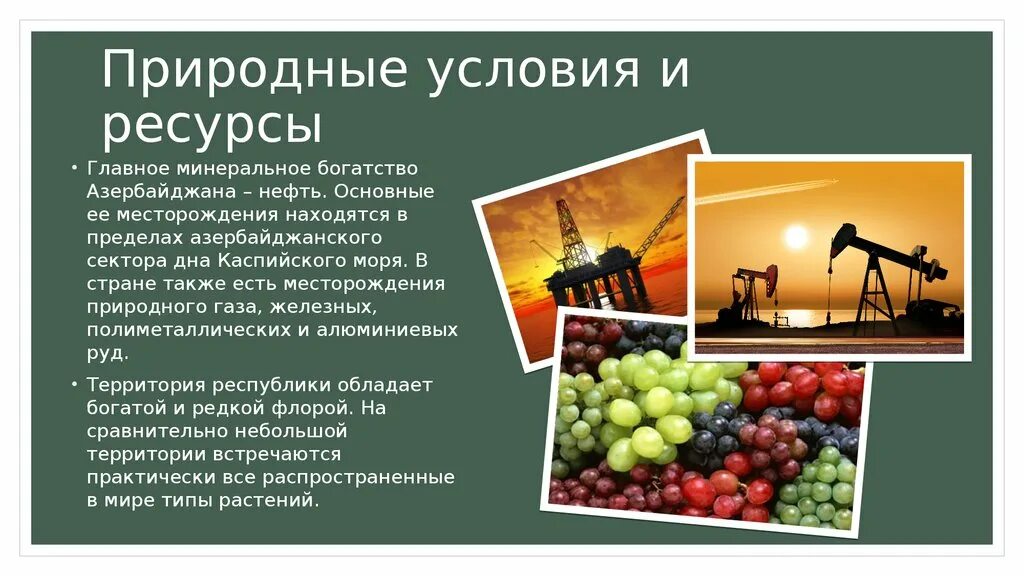 Природные условия и ресурсы

• Главное минеральное богатство Азербайджана – нефть. Основные ее месторождения находятся в пределах азербайджанского сектора дна Каспийского моря. В стране также есть месторождения природного газа, железных, полиметаллических и алюминиевых руд.

• Территория республики обладает богатой и редкой флорой. На сравнительно небольшой территории встречаются практически все распространенные в мире типы растений.